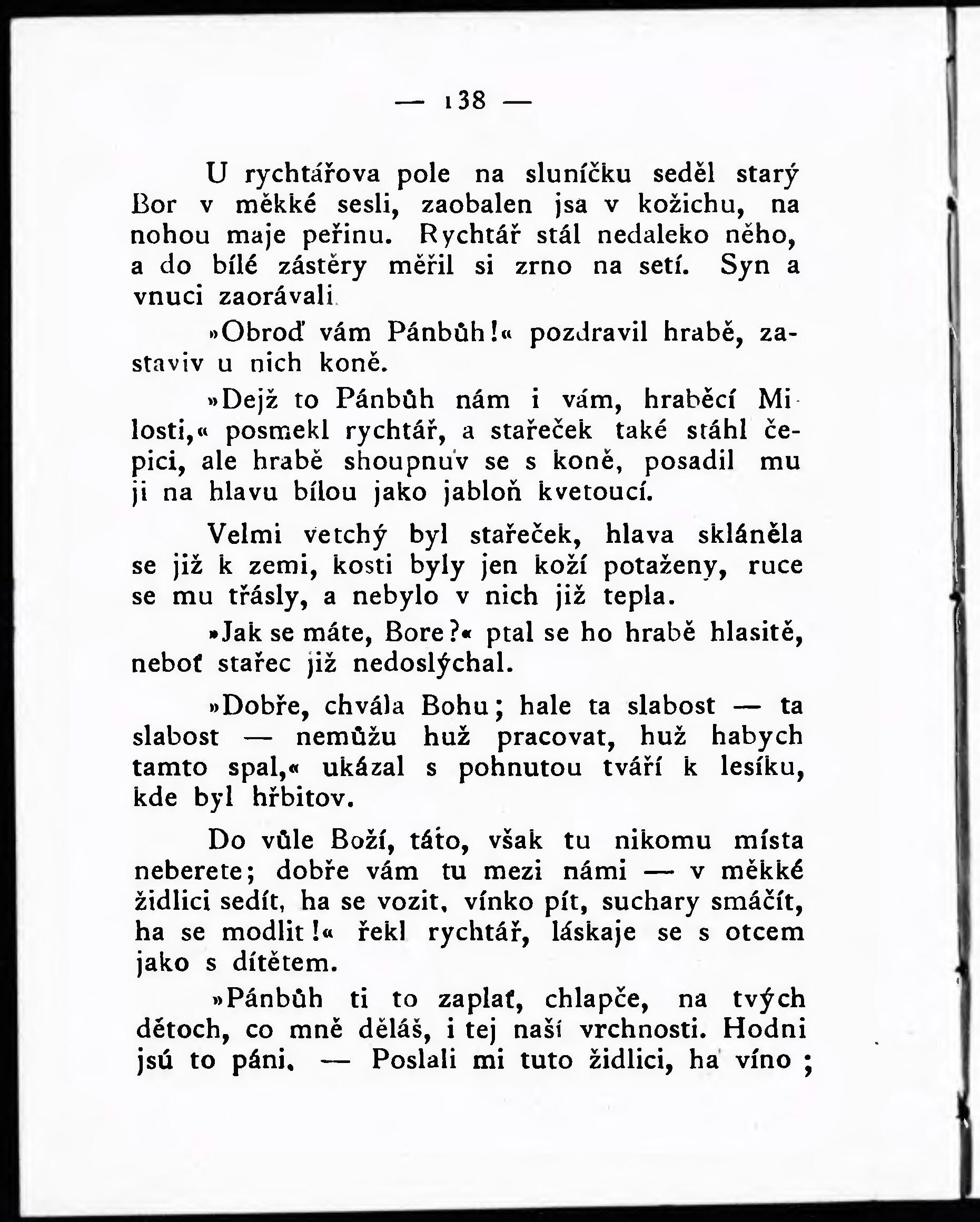 — 138 —

U rychtářova pole na sluníčku seděl starý Bor v měkké sesli, zaobalen jsa v kožichu, na nohou maje peřinu. Rychtář stál nedaleko něho, a do bílé zástěry měřil si zrno na setí. Syn a vnuci zaorávali.

»Obroď vám Pánbůh!« pozdravil hrabě, zastaviv u nich koně.

»Dejž to Pánbůh nám i vám, hraběcí Milosti,« posmekl rychtář, a stařeček také stáhl čepici, ale hrabě shoupnuv se s koně, posadil mu ji na hlavu bílou jako jabloň kvetoucí.

Velmi vetchý byl stařeček, hlava skláněla se již k zemi, kosti byly jen koží potaženy, ruce se mu třásly, a nebylo v nich již tepla.

»Jak se máte, Bore?« ptal se ho hrabě hlasitě, neboť stařec již nedoslýchal.

»Dobře, chvála Bohu; hale ta slabost — ta slabost — nemůžu huž pracovat, huž habych tamto spal,« ukázal s pohnutou tváří k lesíku, kde byl hřbitov.

Do vůle Boží, táto, však tu nikomu místa neberete; dobře vám tu mezi námi — v měkké židlici sedít, ha se vozit, vínko pít, suchary smáčít, ha se modlit!« řekl rychtář, láskaje se s otcem jako s dítětem.

»Pánbůh ti to zaplať, chlapče, na tvých dětoch, co mně děláš, i tej naší vrchnosti. Hodni jsú to páni. — Poslali mi tuto židlici, ha víno;